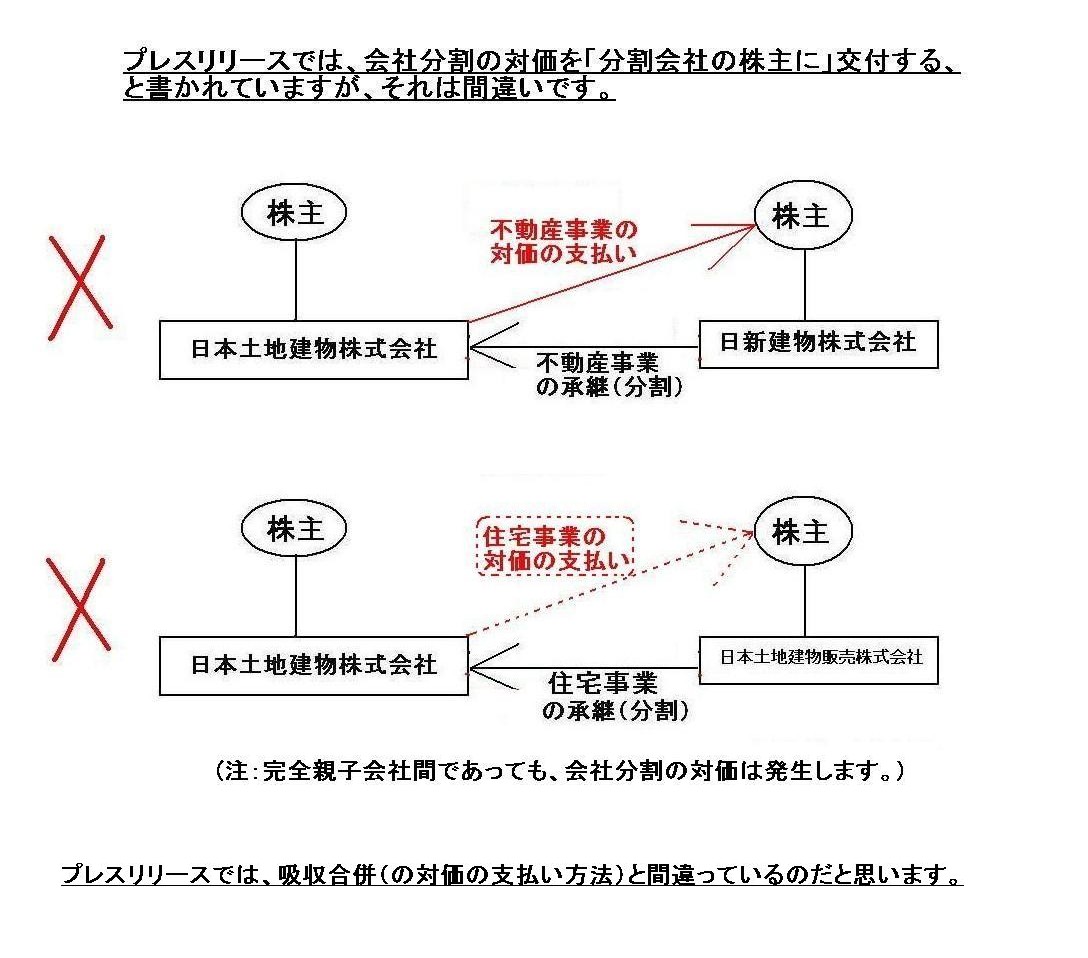 プレスリリースでは、会社分割の対価を「分割会社の株主に」交付する、と書かれていますが、それは間違いです。

株主

不動産事業の対価の支払い

株主

日本土地建物株式会社

不動産事業の承継（分割）

日新建物株式会社

株主

住宅事業の対価の支払い

株主

日本土地建物株式会社

住宅事業の承継（分割）

日本土地建物販売株式会社

（注：完全親子会社間であっても、会社分割の対価は発生します。）

プレスリリースでは、吸収合併（の対価の支払い方法）と間違っているのだと思います。